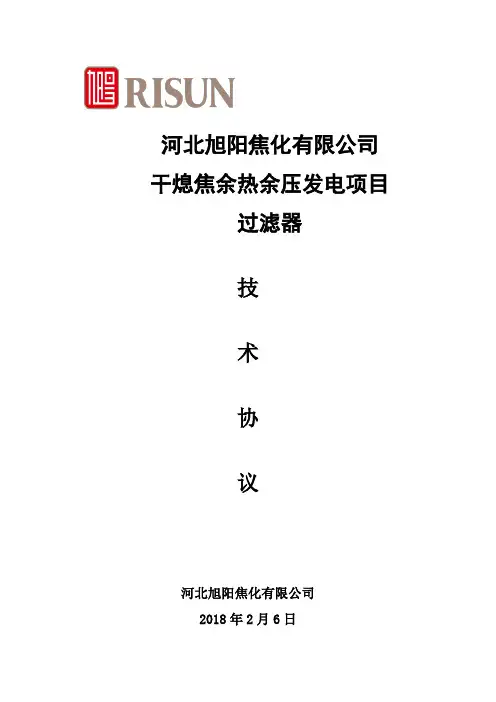 RISUN

河北旭阳焦化有限公司

干熄焦余热余压发电项目

过滤器

技

术

协

议

河北旭阳焦化有限公司

2018年2月6日